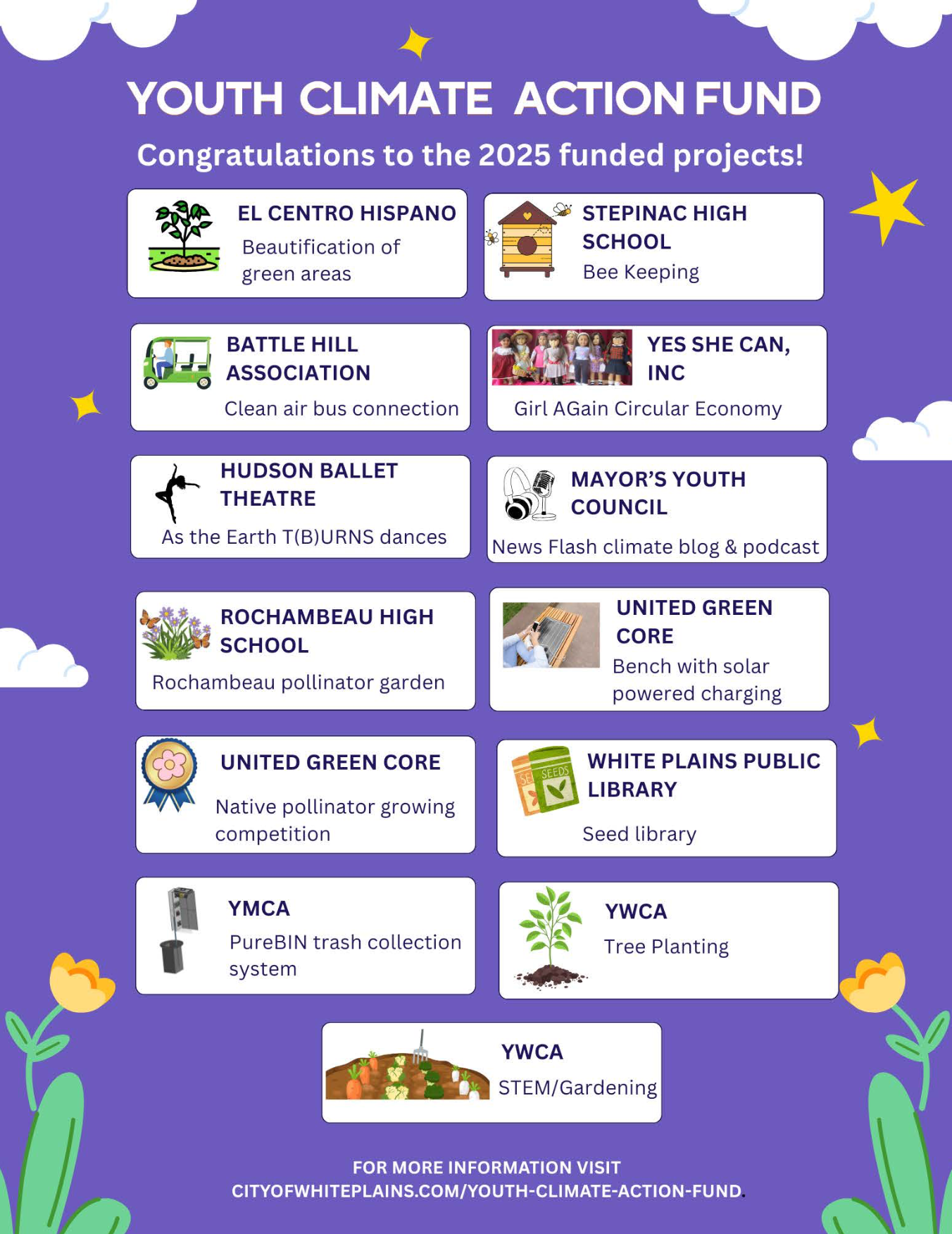 YOUTH CLIMATE ACTION FUND

Congratulations to the 2025 funded projects!

EL CENTRO HISPANO
Beautification of green areas

STEPINAC HIGH SCHOOL
Bee Keeping

BATTLE HILL ASSOCIATION
Clean air bus connection

YES SHE CAN, INC
Girl AGain Circular Economy

HUDSON BALLET THEATRE
As the Earth T(B)URNS dances

MAYOR'S YOUTH COUNCIL
News Flash climate blog & podcast

ROCHAMBEAU HIGH SCHOOL
Rochambeau pollinator garden

UNITED GREEN CORE
Bench with solar powered charging

UNITED GREEN CORE
Native pollinator growing competition

WHITE PLAINS PUBLIC LIBRARY
Seed library

SEEDS

YMCA
PureBIN trash collection system

YWCA
Tree Planting

YWCA
STEM/Gardening

FOR MORE INFORMATION VISIT
CITYOFWHITEPLAINS.COM/YOUTH-CLIMATE-ACTION-FUND.